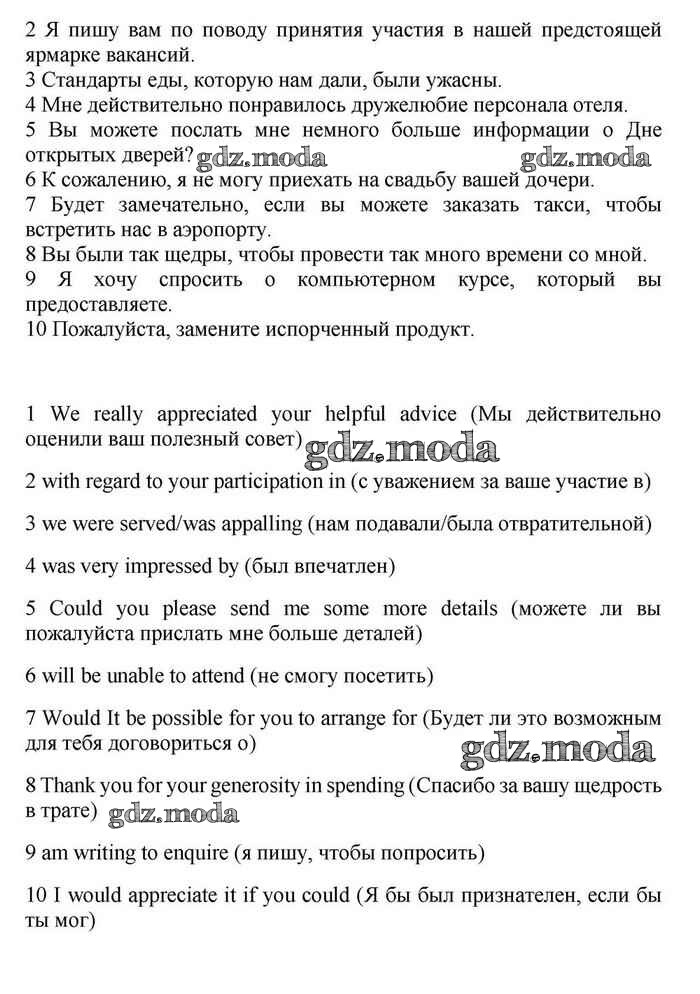 2 Я пишу вам по поводу принятия участия в нашей предстоящей ярмарке вакансий.
3 Стандарты еды, которую нам дали, были ужасны.
4 Мне действительно понравилось дружелюбие персонала отеля.
5 Вы можете послать мне немного больше информации о Дне открытых дверей? gdz.moda gdz.moda
6 К сожалению, я не могу приехать на свадьбу вашей дочери.
7 Будет замечательно, если вы можете заказать такси, чтобы встретить нас в аэропорту.
8 Вы были так щедры, чтобы провести так много времени со мной.
9 Я хочу спросить о компьютерном курсе, который вы предоставляете.
10 Пожалуйста, замените испорченный продукт.

1 We really appreciated your helpful advice (Мы действительно оценили ваш полезный совет) gdz.moda

2 with regard to your participation in (с уважением за ваше участие в)

3 we were served/was appalling (нам подавали/была отвратительной)

4 was very impressed by (был впечатлен)

5 Could you please send me some more details (можете ли вы пожалуйста прислать мне больше деталей)

6 will be unable to attend (не смогу посетить)

7 Would It be possible for you to arrange for (Будет ли это возможным для тебя договориться о)

gdz.moda

8 Thank you for your generosity in spending (Спасибо за вашу щедрость в трате) gdz.moda

9 am writing to enquire (я пишу, чтобы попросить)

10 I would appreciate it if you could (Я бы был признателен, если бы ты мог)